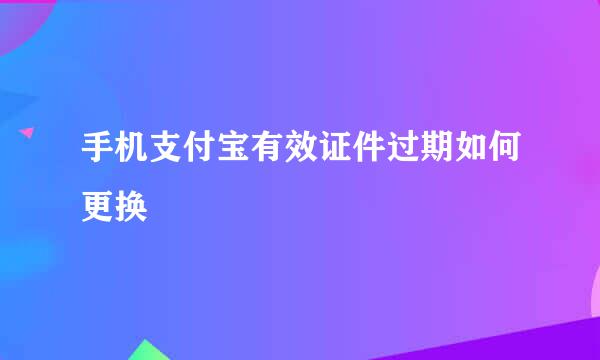 手机支付宝有效证件过期如何更换